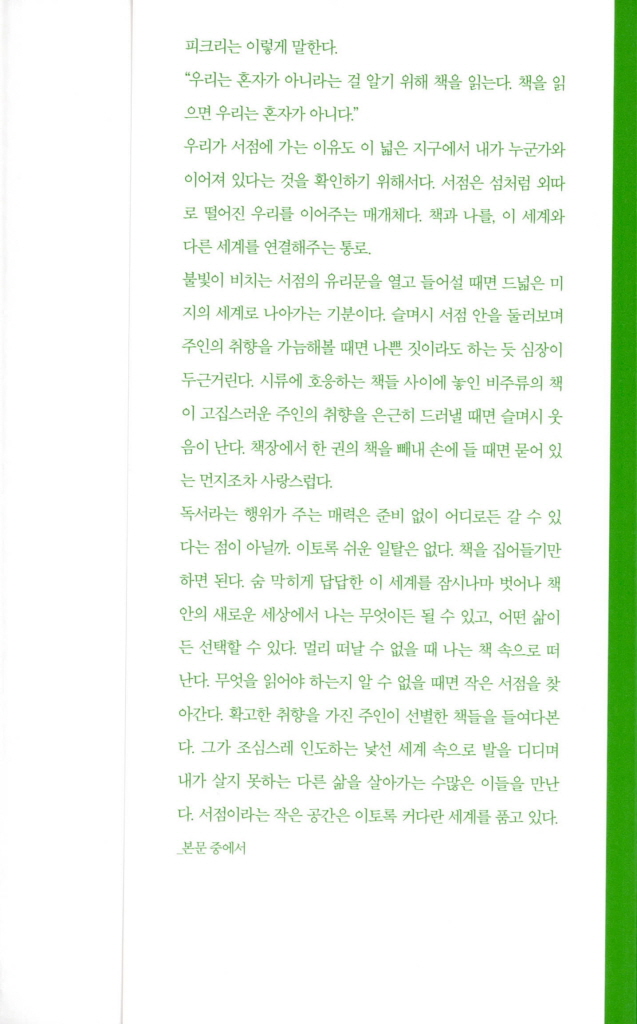 피크리는 이렇게 말한다.
"우리는 혼자가 아니라는 걸 알기 위해 책을 읽는다. 책을 읽으면 우리는 혼자가 아니다."
우리가 서점에 가는 이유도 이 넓은 지구에서 내가 누군가와 이어져 있다는 것을 확인하기 위해서다. 서점은 섬처럼 외따로 떨어진 우리를 이어주는 매개체다. 책과 나를, 이 세계와 다른 세계를 연결해주는 통로.
불빛이 비치는 서점의 유리문을 열고 들어설 때면 드넓은 미지의 세계로 나아가는 기분이다. 슬며시 서점 안을 둘러보며 주인의 취향을 가늠해볼 때면 나쁜 짓이라도 하는 듯 심장이 두근거린다. 시류에 호응하는 책들 사이에 놓인 비주류의 책이 고집스러운 주인의 취향을 은근히 드러낼 때면 슬며시 웃음이 난다. 책장에서 한 권의 책을 빼내 손에 들 때면 묻어 있는 먼지조차 사랑스럽다.
독서라는 행위가 주는 매력은 준비 없이 어디로든 갈 수 있다는 점이 아닐까. 이토록 쉬운 일탈은 없다. 책을 집어들기만 하면 된다. 숨 막히게 답답한 이 세계를 잠시나마 벗어나 책 안의 새로운 세상에서 나는 무엇이든 될 수 있고, 어떤 삶이든 선택할 수 있다. 멀리 떠날 수 없을 때 나는 책 속으로 떠난다. 무엇을 읽어야 하는지 알 수 없을 때면 작은 서점을 찾아간다. 확고한 취향을 가진 주인이 선별한 책들을 들여다본다. 그가 조심스레 인도하는 낯선 세계 속으로 발을 디디며 내가 살지 못하는 다른 삶을 살아가는 수많은 이들을 만난다. 서점이라는 작은 공간은 이토록 커다란 세계를 품고 있다.
_본문 중에서